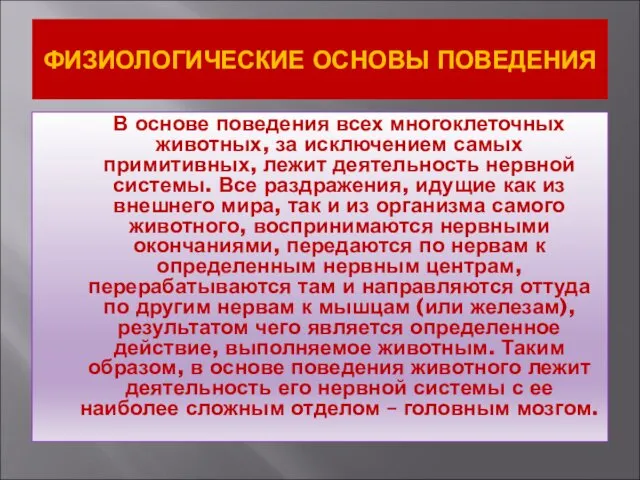 ФИЗИОЛОГИЧЕСКИЕ ОСНОВЫ ПОВЕДЕНИЯ

В основе поведения всех многоклеточных животных, за исключением самых примитивных, лежит деятельность нервной системы. Все раздражения, идущие как из внешнего мира, так и из организма самого животного, воспринимаются нервными окончаниями, передаются по нервам к определенным нервным центрам, перерабатываются там и направляются оттуда по другим нервам к мышцам (или железам), результатом чего является определенное действие, выполняемое животным. Таким образом, в основе поведения животного лежит деятельность его нервной системы с ее наиболее сложным отделом – головным мозгом.